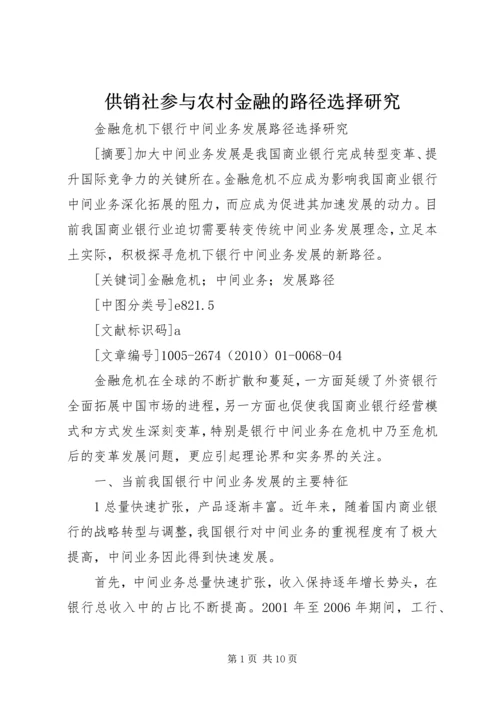 供销社参与农村金融的路径选择研究

金融危机下银行中间业务发展路径选择研究

[摘要]加大中间业务发展是我国商业银行完成转型变革、提升国际竞争力的关键所在。金融危机不应成为影响我国商业银行中间业务深化拓展的阻力，而应成为促进其加速发展的动力。目前我国商业银行业迫切需要转变传统中间业务发展理念，立足本土实际，积极探寻危机下银行中间业务发展的新路径。

[关键词]金融危机；中间业务；发展路径

[中图分类号]e821.5

[文献标识码]a

[文章编号]1005-2674（2010）01-0068-04

金融危机在全球的不断扩散和蔓延，一方面延缓了外资银行全面拓展中国市场的进程，另一方面也促使我国商业银行经营模式和方式发生深刻变革，特别是银行中间业务在危机中乃至危机后的变革发展问题，更应引起理论界和实务界的关注。

一、当前我国银行中间业务发展的主要特征

1总量快速扩张，产品逐渐丰富。近年来，随着国内商业银行的战略转型与调整，我国银行对中间业务的重视程度有了极大提高，中间业务因此得到快速发展。

首先，中间业务总量快速扩张，收入保持逐年增长势头，在银行总收入中的占比不断提高。2001年至2006年期间，工行、

第1页 共10页